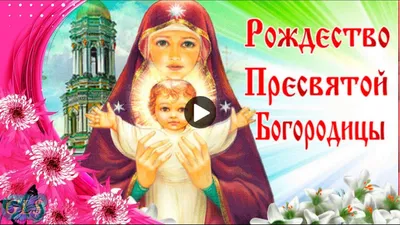 Рождество Пресвятой Богородицы

GLS